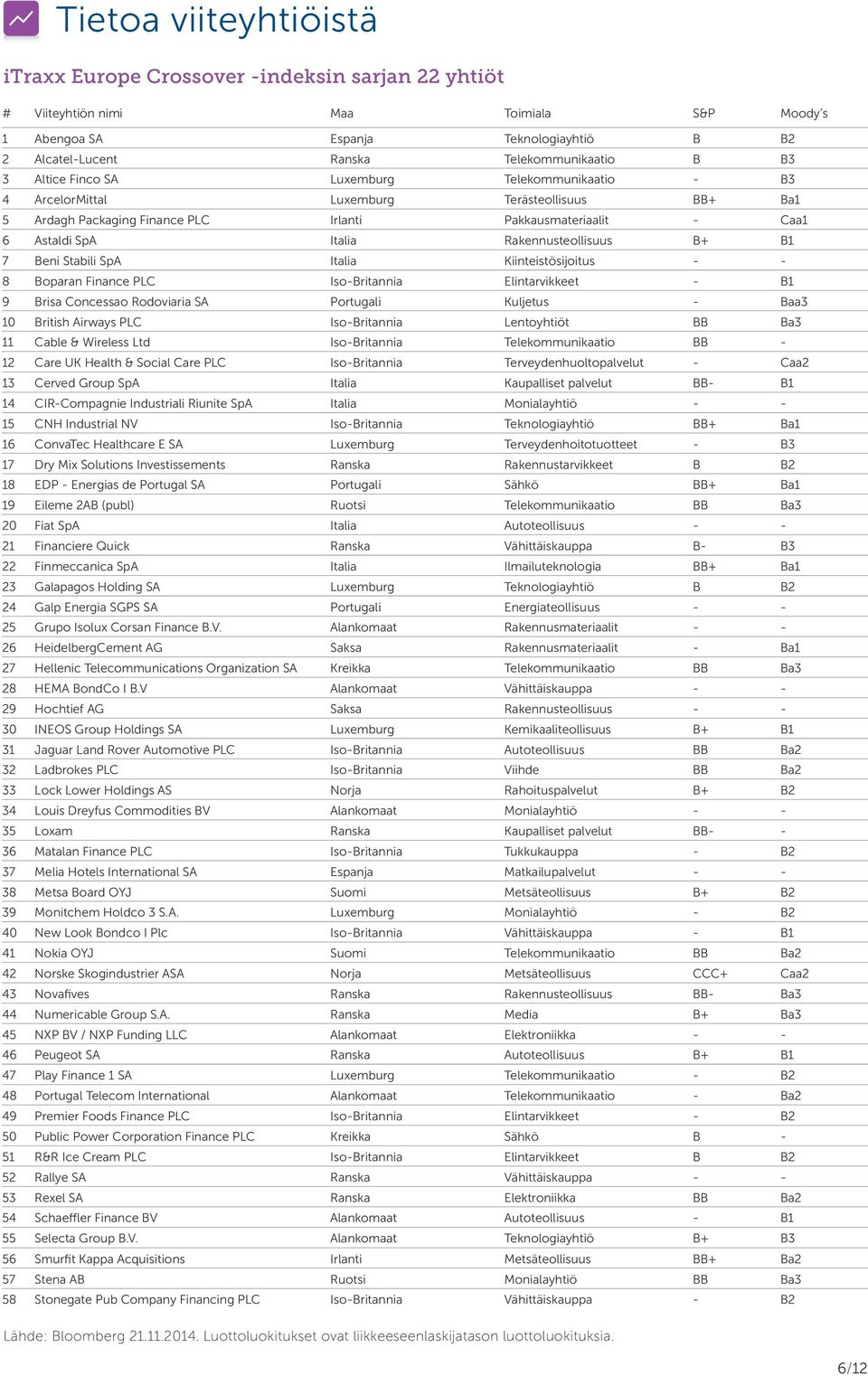 Tietoa viiteyhtiöistä

iTraxx Europe Crossover -indeksin sarjan 22 yhtiöt

| # | Viiteyhtiön nimi | Maa | Toimiala | S&P | Moody's |
|---|---|---|---|---|---|
| 1 | Abengoa SA | Espanja | Teknologiayhtiö | B | B2 |
| 2 | Alcatel-Lucent | Ranska | Telekommunikaatio | B | B3 |
| 3 | Altice Finco SA | Luxemburg | Telekommunikaatio | - | B3 |
| 4 | ArcelorMittal | Luxemburg | Terästeollisuus | BB+ | Ba1 |
| 5 | Ardagh Packaging Finance PLC | Irlanti | Pakkausmateriaalit | - | Caa1 |
| 6 | Astaldi SpA | Italia | Rakennusteollisuus | B+ | B1 |
| 7 | Beni Stabili SpA | Italia | Kiinteistösijoitus | - | - |
| 8 | Boparan Finance PLC | Iso-Britannia | Elintarvikkeet | - | B1 |
| 9 | Brisa Concessao Rodoviaria SA | Portugali | Kuljetus | - | Baa3 |
| 10 | British Airways PLC | Iso-Britannia | Lentoyhtiöt | BB | Ba3 |
| 11 | Cable & Wireless Ltd | Iso-Britannia | Telekommunikaatio | BB | - |
| 12 | Care UK Health & Social Care PLC | Iso-Britannia | Terveydenhuoltopalvelut | - | Caa2 |
| 13 | Cerved Group SpA | Italia | Kaupalliset palvelut | BB- | B1 |
| 14 | CIR-Compagnie Industriali Riunite SpA | Italia | Monialayhtiö | - | - |
| 15 | CNH Industrial NV | Iso-Britannia | Teknologiayhtiö | BB+ | Ba1 |
| 16 | ConvaTec Healthcare E SA | Luxemburg | Terveydenhoitotuotteet | - | B3 |
| 17 | Dry Mix Solutions Investissements | Ranska | Rakennustarvikkeet | B | B2 |
| 18 | EDP - Energias de Portugal SA | Portugali | Sähkö | BB+ | Ba1 |
| 19 | Eileme 2AB (publ) | Ruotsi | Telekommunikaatio | BB | Ba3 |
| 20 | Fiat SpA | Italia | Autoteollisuus | - | - |
| 21 | Financiere Quick | Ranska | Vähittäiskauppa | B- | B3 |
| 22 | Finmeccanica SpA | Italia | Ilmailuteknologia | BB+ | Ba1 |
| 23 | Galapagos Holding SA | Luxemburg | Teknologiayhtiö | B | B2 |
| 24 | Galp Energia SGPS SA | Portugali | Energiateollisuus | - | - |
| 25 | Grupo Isolux Corsan Finance B.V. | Alankomaat | Rakennusmateriaalit | - | - |
| 26 | HeidelbergCement AG | Saksa | Rakennusmateriaalit | - | Ba1 |
| 27 | Hellenic Telecommunications Organization SA | Kreikka | Telekommunikaatio | BB | Ba3 |
| 28 | HEMA BondCo I B.V | Alankomaat | Vähittäiskauppa | - | - |
| 29 | Hochtief AG | Saksa | Rakennusteollisuus | - | - |
| 30 | INEOS Group Holdings SA | Luxemburg | Kemikaaliteollisuus | B+ | B1 |
| 31 | Jaguar Land Rover Automotive PLC | Iso-Britannia | Autoteollisuus | BB | Ba2 |
| 32 | Ladbrokes PLC | Iso-Britannia | Viihde | BB | Ba2 |
| 33 | Lock Lower Holdings AS | Norja | Rahoituspalvelut | B+ | B2 |
| 34 | Louis Dreyfus Commodities BV | Alankomaat | Monialayhtiö | - | - |
| 35 | Loxam | Ranska | Kaupalliset palvelut | BB- | - |
| 36 | Matalan Finance PLC | Iso-Britannia | Tukkukauppa | - | B2 |
| 37 | Melia Hotels International SA | Espanja | Matkailupalvelut | - | - |
| 38 | Metsa Board OYJ | Suomi | Metsäteollisuus | B+ | B2 |
| 39 | Monitchem Holdco 3 S.A. | Luxemburg | Monialayhtiö | - | B2 |
| 40 | New Look Bondco I Plc | Iso-Britannia | Vähittäiskauppa | - | B1 |
| 41 | Nokia OYJ | Suomi | Telekommunikaatio | BB | Ba2 |
| 42 | Norske Skogindustrier ASA | Norja | Metsäteollisuus | CCC+ | Caa2 |
| 43 | Novafives | Ranska | Rakennusteollisuus | BB- | Ba3 |
| 44 | Numericable Group S.A. | Ranska | Media | B+ | Ba3 |
| 45 | NXP BV / NXP Funding LLC | Alankomaat | Elektroniikka | - | - |
| 46 | Peugeot SA | Ranska | Autoteollisuus | B+ | B1 |
| 47 | Play Finance 1 SA | Luxemburg | Telekommunikaatio | - | B2 |
| 48 | Portugal Telecom International | Alankomaat | Telekommunikaatio | - | Ba2 |
| 49 | Premier Foods Finance PLC | Iso-Britannia | Elintarvikkeet | - | B2 |
| 50 | Public Power Corporation Finance PLC | Kreikka | Sähkö | B | - |
| 51 | R&R Ice Cream PLC | Iso-Britannia | Elintarvikkeet | B | B2 |
| 52 | Rallye SA | Ranska | Vähittäiskauppa | - | - |
| 53 | Rexel SA | Ranska | Elektroniikka | BB | Ba2 |
| 54 | Schaeffler Finance BV | Alankomaat | Autoteollisuus | - | B1 |
| 55 | Selecta Group B.V. | Alankomaat | Teknologiayhtiö | B+ | B3 |
| 56 | Smurfit Kappa Acquisitions | Irlanti | Metsäteollisuus | BB+ | Ba2 |
| 57 | Stena AB | Ruotsi | Monialayhtiö | BB | Ba3 |
| 58 | Stonegate Pub Company Financing PLC | Iso-Britannia | Vähittäiskauppa | - | B2 |

Lähde: Bloomberg 21.11.2014. Luottoluokitukset ovat liikkeeseenlaskijatason luottoluokituksia.

6/12